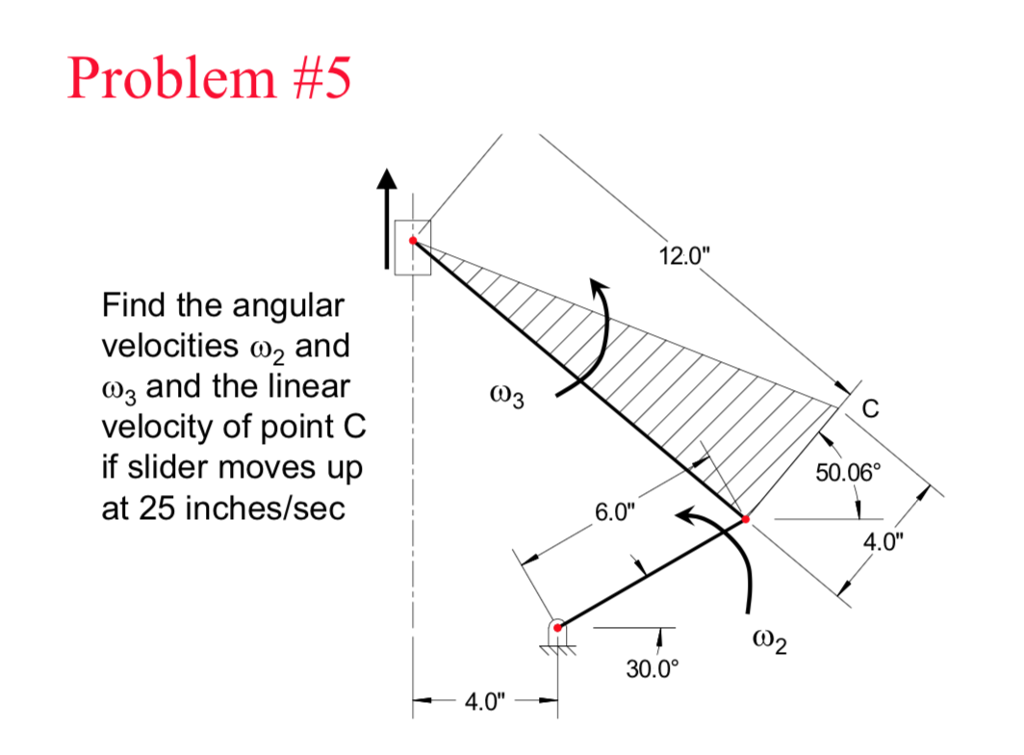 Problem #5

Find the angular velocities $\omega_2$ and $\omega_3$ and the linear velocity of point C if slider moves up at 25 inches/sec

12.0"

$\omega_3$

C

50.06°

6.0"

4.0"

$\omega_2$

30.0°

4.0"